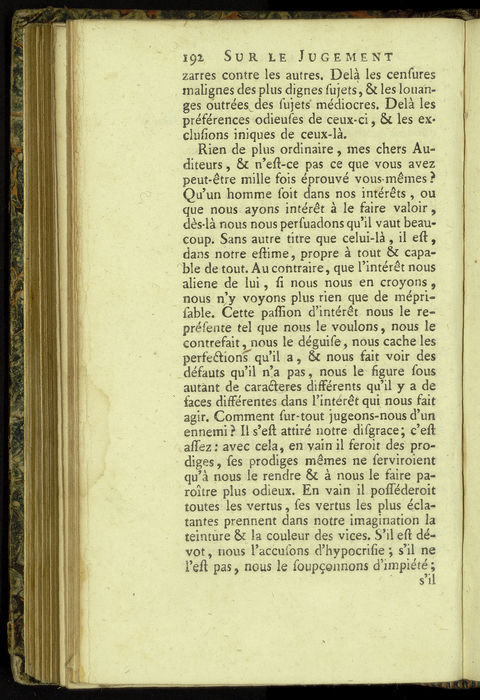 192 SUR LE JUGEMENT

zarres contre les autres. Delà les cenſures malignes des plus dignes ſujets, & les louanges outrées des ſujets médiocres. Delà les préférences odieuſes de ceux-ci, & les excluſions iniques de ceux-là.

Rien de plus ordinaire, mes chers Auditeurs, & n'eſt-ce pas ce que vous avez peut-être mille fois éprouvé vous-mêmes? Qu'un homme ſoit dans nos intérêts, ou que nous ayons intérêt à le faire valoir, dès-là nous nous perſuadons qu'il vaut beaucoup. Sans autre titre que celui-là, il eſt, dans notre eſtime, propre à tout & capable de tout. Au contraire, que l'intérêt nous aliene de lui, ſi nous nous en croyons, nous n'y voyons plus rien que de mépriſable. Cette paſſion d'intérêt nous le repréſente tel que nous le voulons, nous le contrefait, nous le déguiſe, nous cache les perfections qu'il a, & nous fait voir des défauts qu'il n'a pas, nous le figure ſous autant de caracteres différents qu'il y a de faces différentes dans l'intérêt qui nous fait agir. Comment ſur-tout jugeons-nous d'un ennemi? Il s'eſt attiré notre diſgrace; c'eſt aſſez: avec cela, en vain il feroit des prodiges, ſes prodiges mêmes ne ſerviroient qu'à nous le rendre & à nous le faire paroître plus odieux. En vain il poſſéderoit toutes les vertus, ſes vertus les plus éclatantes prennent dans notre imagination la teinture & la couleur des vices. S'il eſt dévot, nous l'accuſons d'hypocriſie; s'il ne l'eſt pas, nous le ſoupçonnons d'impiété;

s'il